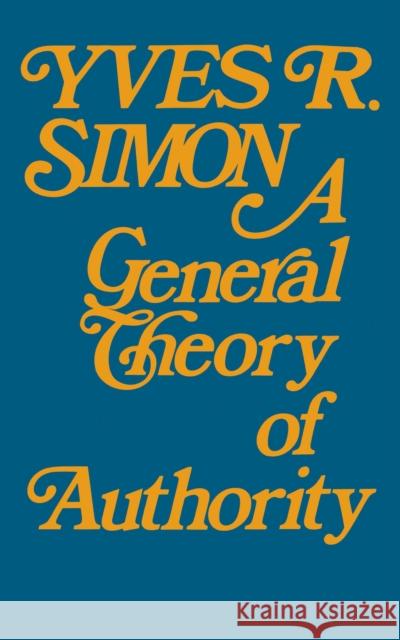 YVES R. SIMON

A General Theory of Authority